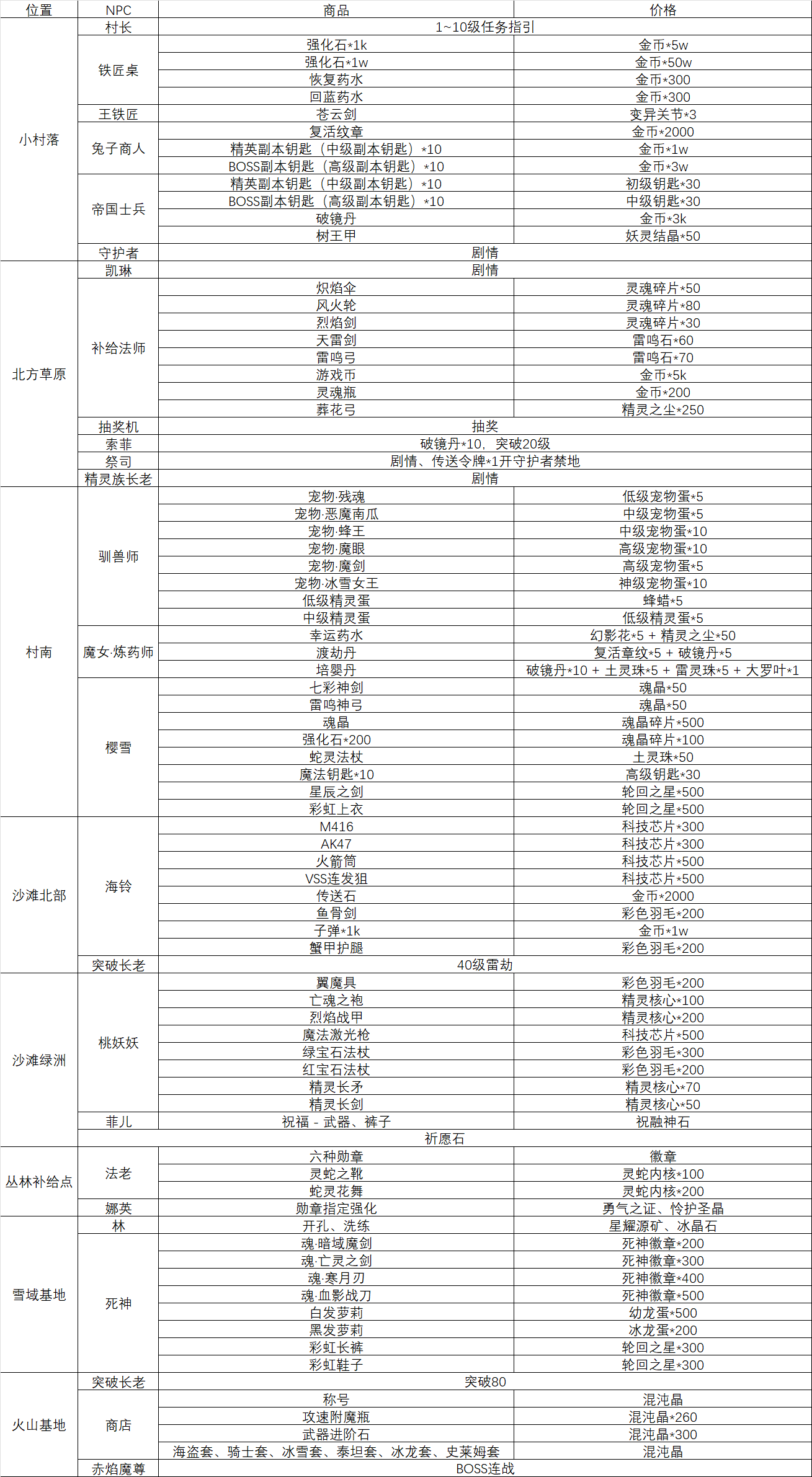 | 位置 | NPC | 商品 | 价格 |
|---|---|---|---|
| 小村落 | 村长 | 1~10级任务指引 | |
| | 铁匠桌 | 强化石*1k | 金币*5w |
| | | 强化石*1w | 金币*50w |
| | | 恢复药水 | 金币*300 |
| | | 回蓝药水 | 金币*300 |
| | 王铁匠 | 苍云剑 | 变异关节*3 |
| | 兔子商人 | 复活纹章 | 金币*2000 |
| | | 精英副本钥匙（中级副本钥匙）*10 | 金币*1w |
| | | BOSS副本钥匙（高级副本钥匙）*10 | 金币*3w |
| | 帝国士兵 | 精英副本钥匙（中级副本钥匙）*10 | 初级钥匙*30 |
| | | BOSS副本钥匙（高级副本钥匙）*10 | 中级钥匙*30 |
| | | 破镜丹 | 金币*3k |
| | | 树王甲 | 妖灵结晶*50 |
| | 守护者 | 剧情 | |
| 北方草原 | 凯琳 | 剧情 | |
| | 补给法师 | 炽焰伞 | 灵魂碎片*50 |
| | | 风火轮 | 灵魂碎片*80 |
| | | 烈焰剑 | 灵魂碎片*30 |
| | | 天雷剑 | 雷鸣石*60 |
| | | 雷鸣弓 | 雷鸣石*70 |
| | | 游戏币 | 金币*5k |
| | | 灵魂瓶 | 金币*200 |
| | | 葬花弓 | 精灵之尘*250 |
| | 抽奖机 | 抽奖 | |
| | 索菲 | 破镜丹*10，突破20级 | |
| | 祭司 | 剧情、传送令牌*1开守护者禁地 | |
| | 精灵族长老 | 剧情 | |
| 村南 | 驯兽师 | 宠物·残魂 | 低级宠物蛋*5 |
| | | 宠物·恶魔南瓜 | 中级宠物蛋*5 |
| | | 宠物·蜂王 | 中级宠物蛋*10 |
| | | 宠物·魔眼 | 高级宠物蛋*10 |
| | | 宠物·魔剑 | 高级宠物蛋*5 |
| | | 宠物·冰雪女王 | 神级宠物蛋*10 |
| | | 低级精灵蛋 | 蜂蜡*5 |
| | | 中级精灵蛋 | 低级精灵蛋*5 |
| | 魔女·炼药师 | 幸运药水 | 幻影花*5 + 精灵之尘*50 |
| | | 渡劫丹 | 复活章纹*5 + 破镜丹*5 |
| | | 培婴丹 | 破镜丹*10 + 土灵珠*5 + 雷灵珠*5 + 大罗叶*1 |
| | 樱雪 | 七彩神剑 | 魂晶*50 |
| | | 雷鸣神弓 | 魂晶*50 |
| | | 魂晶 | 魂晶碎片*500 |
| | | 强化石*200 | 魂晶碎片*100 |
| | | 蛇灵法杖 | 土灵珠*50 |
| | | 魔法钥匙*10 | 高级钥匙*30 |
| | | 星辰之剑 | 轮回之星*500 |
| | | 彩虹上衣 | 轮回之星*500 |
| 沙滩北部 | 海铃 | M416 | 科技芯片*300 |
| | | AK47 | 科技芯片*300 |
| | | 火箭筒 | 科技芯片*500 |
| | | VSS连发狙 | 科技芯片*500 |
| | | 传送石 | 金币*2000 |
| | | 鱼骨剑 | 彩色羽毛*200 |
| | | 子弹*1k | 金币*1w |
| | | 蟹甲护腿 | 彩色羽毛*200 |
| | 突破长老 | 40级雷劫 | |
| 沙滩绿洲 | 桃妖妖 | 翼魔具 | 彩色羽毛*200 |
| | | 亡魂之袍 | 精灵核心*100 |
| | | 烈焰战甲 | 精灵核心*200 |
| | | 魔法激光枪 | 科技芯片*500 |
| | | 绿宝石法杖 | 彩色羽毛*300 |
| | | 红宝石法杖 | 彩色羽毛*200 |
| | | 精灵长矛 | 精灵核心*70 |
| | | 精灵长剑 | 精灵核心*50 |
| | 菲儿 | 祝福 - 武器、裤子 | 祝融神石 |
| | 祈愿石 | | |
| 丛林补给点 | 法老 | 六种勋章 | 徽章 |
| | | 灵蛇之靴 | 灵蛇内核*100 |
| | | 蛇灵花舞 | 灵蛇内核*200 |
| | 娜英 | 勋章指定强化 | 勇气之证、怜护圣晶 |
| 雪域基地 | 林 | 开孔、洗练 | 星耀源矿、冰晶石 |
| | 死神 | 魂·暗域魔剑 | 死神徽章*200 |
| | | 魂·亡灵之剑 | 死神徽章*300 |
| | | 魂·寒月刃 | 死神徽章*400 |
| | | 魂·血影战刀 | 死神徽章*500 |
| | | 白发萝莉 | 幼龙蛋*500 |
| | | 黑发萝莉 | 冰龙蛋*200 |
| | | 彩虹长裤 | 轮回之星*300 |
| | | 彩虹鞋子 | 轮回之星*300 |
| 火山基地 | 突破长老 | 突破80 | |
| | 商店 | 称号 | 混沌晶 |
| | | 攻速附魔瓶 | 混沌晶*260 |
| | | 武器进阶石 | 混沌晶*300 |
| | | 海盗套、骑士套、冰雪套、泰坦套、冰龙套、史莱姆套 | 混沌晶 |
| | 赤焰魔尊 | BOSS连战 | |